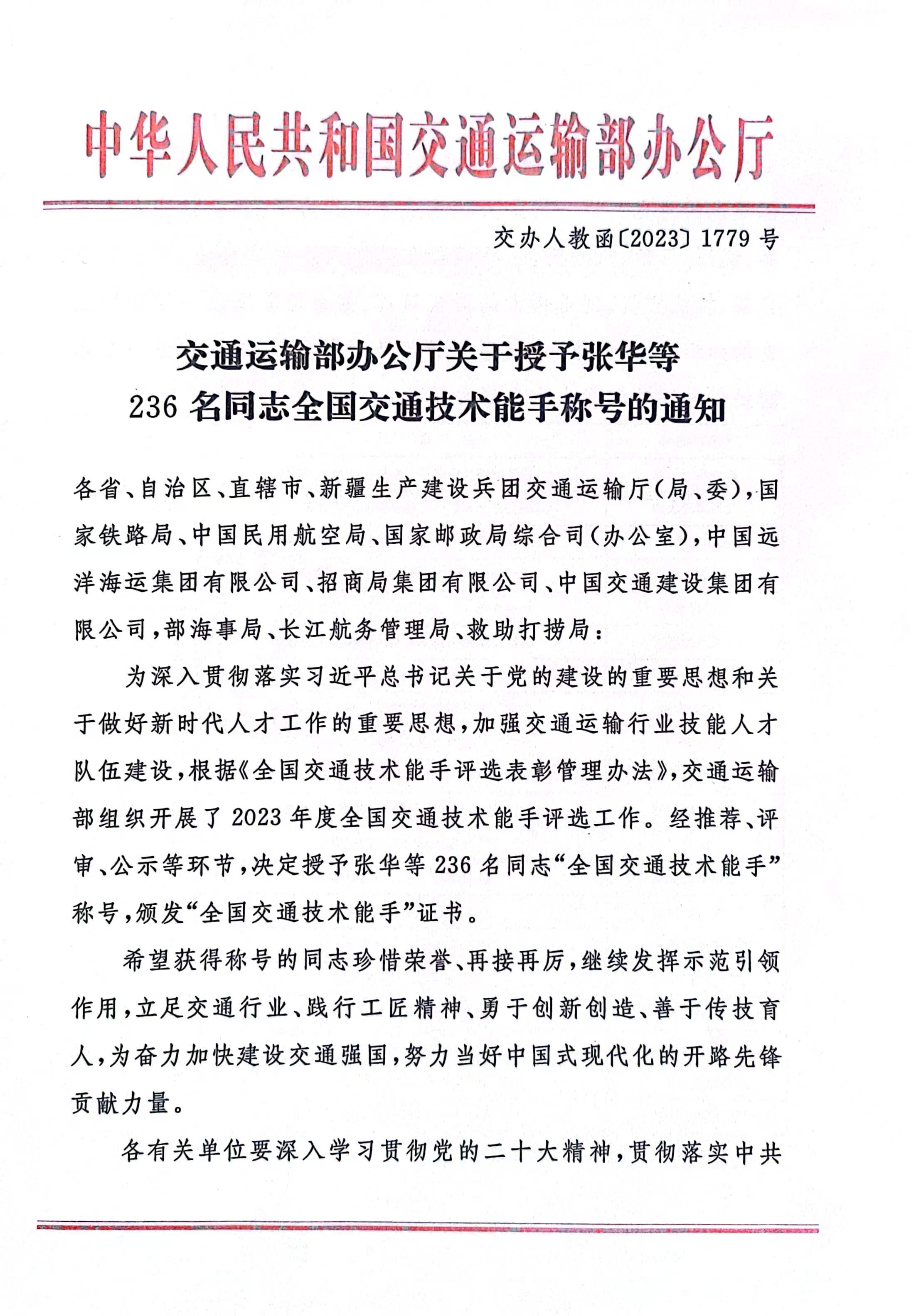 中华人民共和国交通运输部办公厅

交办人教函〔2023〕1779 号

交通运输部办公厅关于授予张华等 236 名同志全国交通技术能手称号的通知

各省、自治区、直辖市、新疆生产建设兵团交通运输厅（局、委），国家铁路局、中国民用航空局、国家邮政局综合司（办公室），中国远洋海运集团有限公司、招商局集团有限公司、中国交通建设集团有限公司，部海事局、长江航务管理局、救助打捞局：

为深入贯彻落实习近平总书记关于党的建设的重要思想和关于做好新时代人才工作的重要思想，加强交通运输行业技能人才队伍建设，根据《全国交通技术能手评选表彰管理办法》，交通运输部组织开展了 2023 年度全国交通技术能手评选工作。经推荐、评审、公示等环节，决定授予张华等 236 名同志“全国交通技术能手”称号，颁发“全国交通技术能手”证书。

希望获得称号的同志珍惜荣誉、再接再厉，继续发挥示范引领作用，立足交通行业、践行工匠精神、勇于创新创造、善于传技育人，为奋力加快建设交通强国，努力当好中国式现代化的开路先锋贡献力量。

各有关单位要深入学习贯彻党的二十大精神，贯彻落实中共